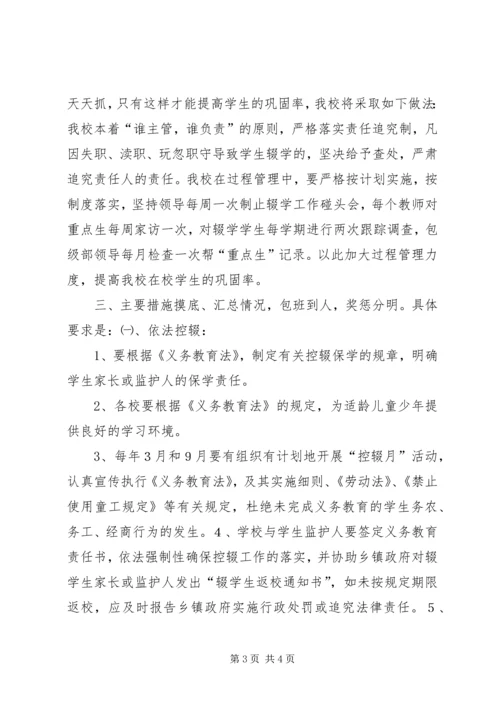 天天抓，只有这样才能提高学生的巩固率，我校将采取如下做法：我校本着“谁主管，谁负责”的原则，严格落实责任追究制，凡因失职、渎职、玩忽职守导致学生辍学的，坚决给予查处，严肃追究责任人的责任。我校在过程管理中，要严格按计划实施，按制度落实，坚持领导每周一次制止辍学工作碰头会，每个教师对重点生每周家访一次，对辍学学生每学期进行两次跟踪调查，包级部领导每月检查一次帮“重点生”记录。以此加大过程管理力度，提高我校在校学生的巩固率。

三、主要措施摸底、汇总情况，包班到人，奖惩分明。具体要求是：㈠、依法控辍：

1、要根据《义务教育法》，制定有关控辍保学的规章，明确学生家长或监护人的保学责任。

2、各校要根据《义务教育法》的规定，为适龄儿童少年提供良好的学习环境。

3、每年3月和9月要有组织有计划地开展“控辍月”活动，认真宣传执行《义务教育法》，及其实施细则、《劳动法》、《禁止使用童工规定》等有关规定，杜绝未完成义务教育的学生务农、务工、经商行为的发生。4、学校与学生监护人要签定义务教育责任书，依法强制性确保控辍工作的落实，并协助乡镇政府对辍学生家长或监护人发出“辍学生返校通知书”，如未按规定期限返校，应及时报告乡镇政府实施行政处罚或追究法律责任。5、

第3页 共4页